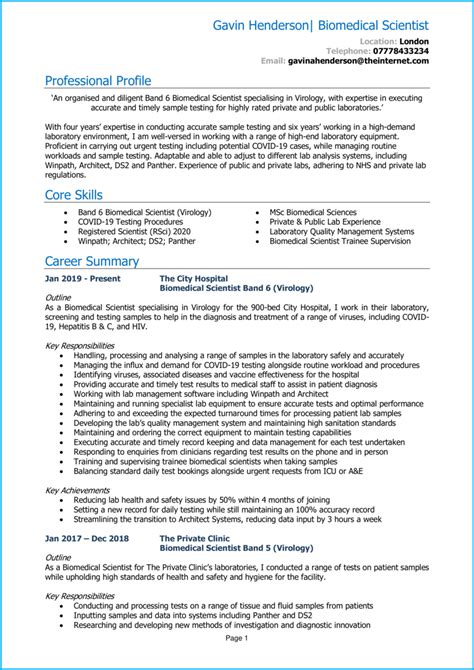 Gavin Henderson| Biomedical Scientist

Location: London
Telephone: 07778433234
Email: gavinahenderson@theinternet.com

Professional Profile

'An organised and diligent Band 6 Biomedical Scientist specialising in Virology, with expertise in executing accurate and timely sample testing for highly rated private and public laboratories.'

With four years' expertise in conducting accurate sample testing and six years' working in a high-demand laboratory environment, I am well-versed in working with a range of high-end laboratory equipment. Proficient in carrying out urgent testing including potential COVID-19 cases, while managing routine workloads and sample testing. Adaptable and able to adjust to different lab analysis systems, including Winpath, Architect, DS2 and Panther. Experience of public and private labs, adhering to NHS and private lab regulations.

Core Skills

- Band 6 Biomedical Scientist (Virology)
- COVID-19 Testing Procedures
- Registered Scientist (RSci) 2020
- Winpath; Architect; DS2; Panther
- MSc Biomedical Sciences
- Private & Public Lab Experience
- Laboratory Quality Management Systems
- Biomedical Scientist Trainee Supervision

Career Summary

Jan 2019 - Present
The City Hospital
Biomedical Scientist Band 6 (Virology)

Outline
As a Biomedical Scientist specialising in Virology for the 900-bed City Hospital, I work in their laboratory, screening and testing samples to help in the diagnosis and treatment of a range of viruses, including COVID-19, Hepatitis B & C, and HIV.

Key Responsibilities
- Handling, processing and analysing a range of samples in the laboratory safely and accurately
- Managing the influx and demand for COVID-19 testing alongside routine workload and procedures
- Identifying viruses, associated diseases and vaccine effectiveness for the hospital
- Providing accurate and timely test results to medical staff to assist in patient diagnosis
- Working with lab management software including Winpath and Architect
- Maintaining and running specialist lab equipment to ensure accurate tests and optimal performance
- Adhering to and exceeding the expected turnaround times for processing patient lab samples
- Developing the lab's quality management system and maintaining high sanitation standards
- Maintaining and ordering the correct equipment to maintain testing capabilities
- Executing accurate and timely record keeping and data management for each test undertaken
- Responding to enquiries from clinicians regarding test results on the phone and in person
- Training and supervising trainee biomedical scientists when taking samples
- Balancing standard daily test bookings alongside urgent requests from ICU or A&E

Key Achievements
- Reducing lab health and safety issues by 50% within 4 months of joining
- Setting a new record for daily testing while still maintaining an 100% accuracy record
- Streamlining the transition to Architect Systems, reducing data input by 3 hours a week

Jan 2017 – Dec 2018
The Private Clinic
Biomedical Scientist Band 5 (Virology)

Outline
As a Biomedical Scientist for The Private Clinic's laboratories, I conducted a range of tests on patient samples while upholding high standards of health and safety and hygiene for the facility.

Key Responsibilities
- Conducting and processing tests on a range of tissue and fluid samples from patients
- Inputting samples and data into systems including Panther and DS2
- Researching and developing new methods of investigation and diagnostic innovation

Page 1